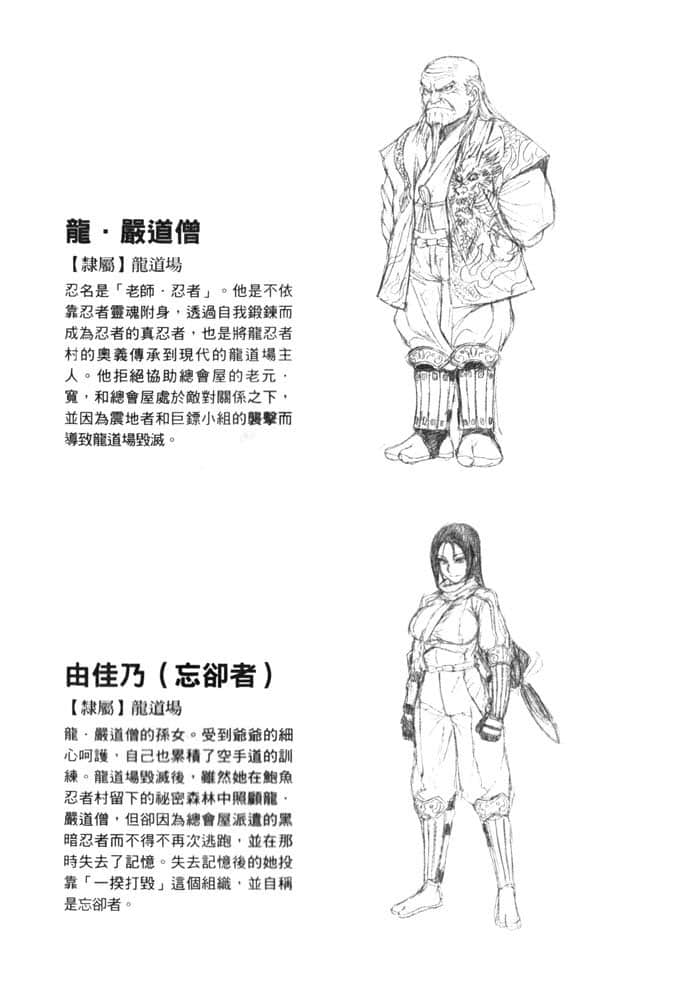 龍・嚴道僧

【隸屬】龍道場

忍名是「老師・忍者」。他是不依靠忍者靈魂附身，透過自我鍛鍊而成為忍者的真忍者，也是將龍忍者村的奧義傳承到現代的龍道場主人。他拒絕協助總會屋的老元・寬，和總會屋處於敵對關係之下，並因為震地者和巨鏢小組的襲擊而導致龍道場毀滅。

由佳乃（忘卻者）

【隸屬】龍道場

龍・嚴道僧的孫女。受到爺爺的細心呵護，自己也累積了空手道的訓練。龍道場毀滅後，雖然她在鮑魚忍者村留下的祕密森林中照顧龍・嚴道僧，但卻因為總會屋派遣的黑暗忍者而不得不再次逃跑，並在那時失去了記憶。失去記憶後的她投靠「一揆打毀」這個組織，並自稱是忘卻者。